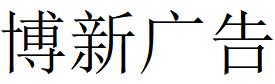 博新广告